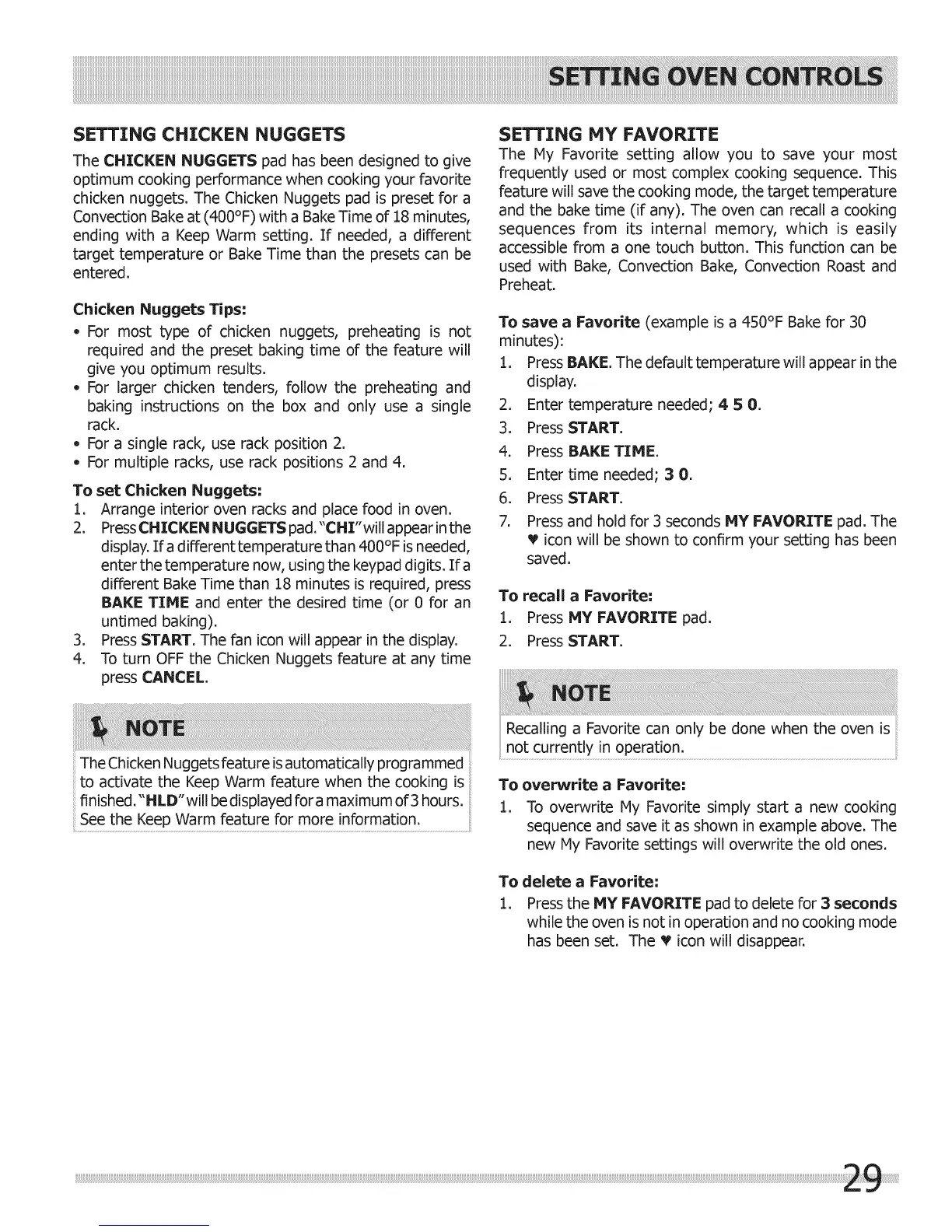 SETTING OVEN CONTROLS

SETTING CHICKEN NUGGETS

The CHICKEN NUGGETS pad has been designed to give optimum cooking performance when cooking your favorite chicken nuggets. The Chicken Nuggets pad is preset for a Convection Bake at (400°F) with a Bake Time of 18 minutes, ending with a Keep Warm setting. If needed, a different target temperature or Bake Time than the presets can be entered.

Chicken Nuggets Tips:

• For most type of chicken nuggets, preheating is not required and the preset baking time of the feature will give you optimum results.
• For larger chicken tenders, follow the preheating and baking instructions on the box and only use a single rack.
• For a single rack, use rack position 2.
• For multiple racks, use rack positions 2 and 4.

To set Chicken Nuggets:

1. Arrange interior oven racks and place food in oven.
2. Press CHICKEN NUGGETS pad. "CHI" will appear in the display. If a different temperature than 400°F is needed, enter the temperature now, using the keypad digits. If a different Bake Time than 18 minutes is required, press BAKE TIME and enter the desired time (or 0 for an untimed baking).
3. Press START. The fan icon will appear in the display.
4. To turn OFF the Chicken Nuggets feature at any time press CANCEL.

NOTE

The Chicken Nuggets feature is automatically programmed to activate the Keep Warm feature when the cooking is finished. "HLD" will be displayed for a maximum of 3 hours. See the Keep Warm feature for more information.

SETTING MY FAVORITE

The My Favorite setting allow you to save your most frequently used or most complex cooking sequence. This feature will save the cooking mode, the target temperature and the bake time (if any). The oven can recall a cooking sequences from its internal memory, which is easily accessible from a one touch button. This function can be used with Bake, Convection Bake, Convection Roast and Preheat.

To save a Favorite (example is a 450°F Bake for 30 minutes):

1. Press BAKE. The default temperature will appear in the display.
2. Enter temperature needed; 4 5 0.
3. Press START.
4. Press BAKE TIME.
5. Enter time needed; 3 0.
6. Press START.
7. Press and hold for 3 seconds MY FAVORITE pad. The ♥ icon will be shown to confirm your setting has been saved.

To recall a Favorite:

1. Press MY FAVORITE pad.
2. Press START.

NOTE

Recalling a Favorite can only be done when the oven is not currently in operation.

To overwrite a Favorite:

1. To overwrite My Favorite simply start a new cooking sequence and save it as shown in example above. The new My Favorite settings will overwrite the old ones.

To delete a Favorite:

1. Press the MY FAVORITE pad to delete for 3 seconds while the oven is not in operation and no cooking mode has been set. The ♥ icon will disappear.

29